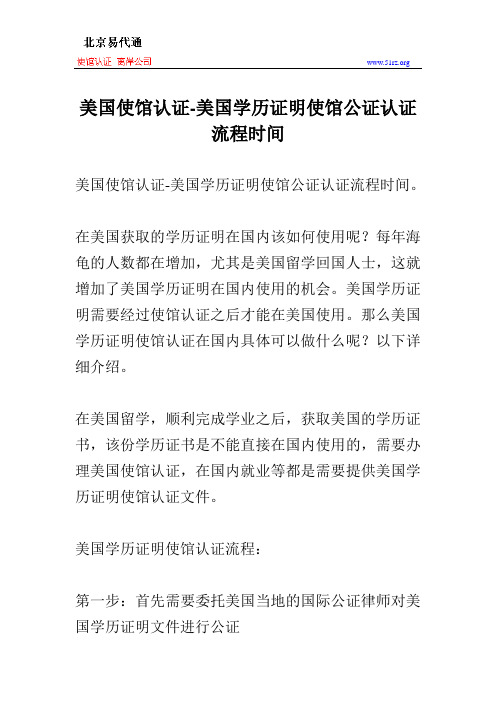 北京易代通

使馆认证 离岸公司

www.51rz.org

美国使馆认证-美国学历证明使馆公证认证流程时间

美国使馆认证-美国学历证明使馆公证认证流程时间。

在美国获取的学历证明在国内该如何使用呢？每年海龟的人数都在增加，尤其是美国留学回国人士，这就增加了美国学历证明在国内使用的机会。美国学历证明需要经过使馆认证之后才能在美国使用。那么美国学历证明使馆认证在国内具体可以做什么呢？以下详细介绍。

在美国留学，顺利完成学业之后，获取美国的学历证书，该份学历证书是不能直接在国内使用的，需要办理美国使馆认证，在国内就业等都是需要提供美国学历证明使馆认证文件。

美国学历证明使馆认证流程：

第一步：首先需要委托美国当地的国际公证律师对美国学历证明文件进行公证